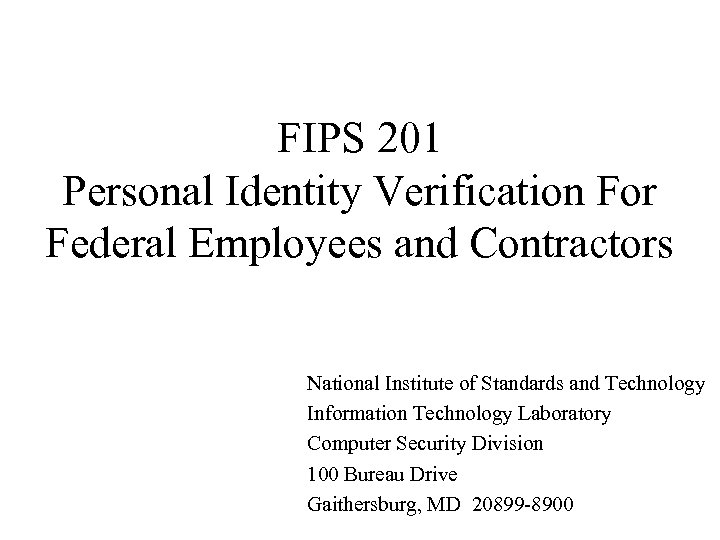 FIPS 201
Personal Identity Verification For Federal Employees and Contractors

National Institute of Standards and Technology
Information Technology Laboratory
Computer Security Division
100 Bureau Drive
Gaithersburg, MD 20899-8900